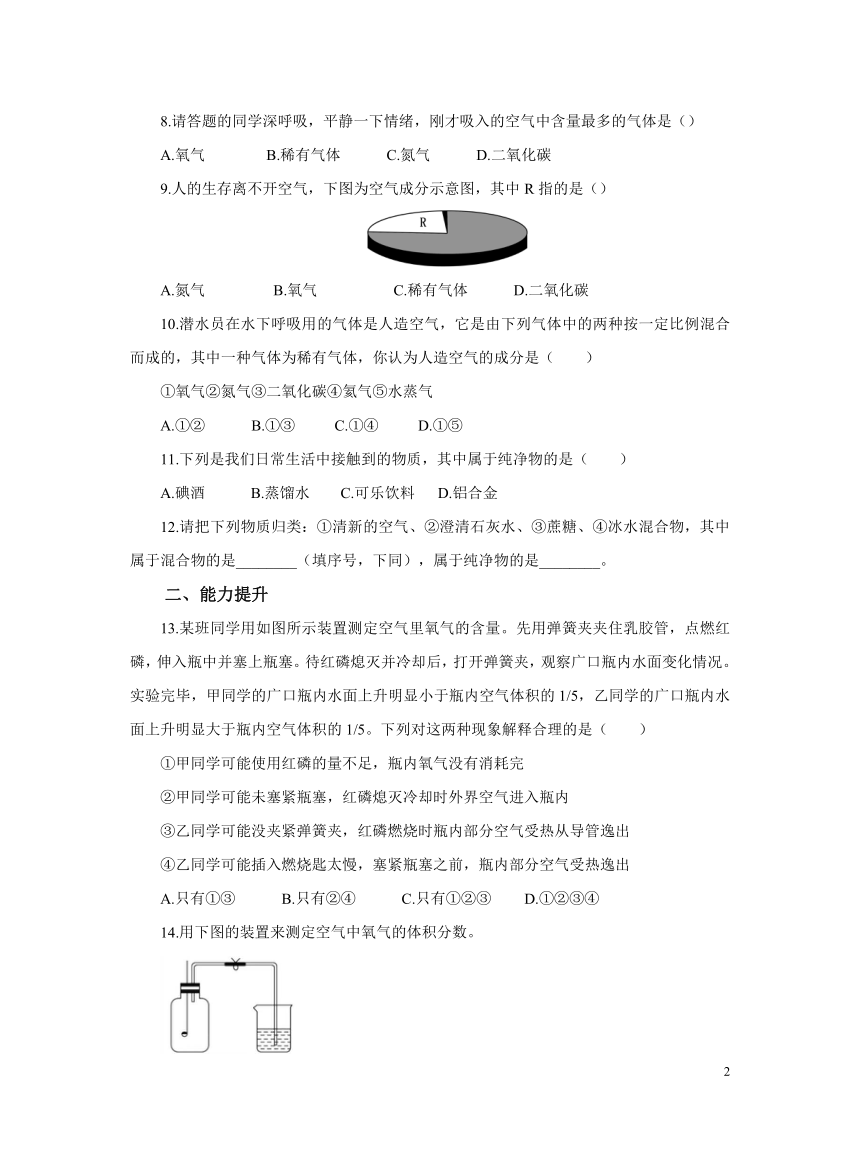 8.请答题的同学深呼吸，平静一下情绪，刚才吸入的空气中含量最多的气体是（）

A.氧气　　B.稀有气体　　C.氮气　　D.二氧化碳

9.人的生存离不开空气，下图为空气成分示意图，其中 R 指的是（）

R

A.氮气　　B.氧气　　C.稀有气体　　D.二氧化碳

10.潜水员在水下呼吸用的气体是人造空气，它是由下列气体中的两种按一定比例混合而成的，其中一种气体为稀有气体，你认为人造空气的成分是（　　）

①氧气②氮气③二氧化碳④氦气⑤水蒸气

A.①②　　B.①③　　C.①④　　D.①⑤

11.下列是我们日常生活中接触到的物质，其中属于纯净物的是（　　）

A.碘酒　　B.蒸馏水　　C.可乐饮料　　D.铝合金

12.请把下列物质归类：①清新的空气、②澄清石灰水、③蔗糖、④冰水混合物，其中属于混合物的是________（填序号，下同），属于纯净物的是________。

二、能力提升

13.某班同学用如图所示装置测定空气里氧气的含量。先用弹簧夹夹住乳胶管，点燃红磷，伸入瓶中并塞上瓶塞。待红磷熄灭并冷却后，打开弹簧夹，观察广口瓶内水面变化情况。实验完毕，甲同学的广口瓶内水面上升明显小于瓶内空气体积的 1/5，乙同学的广口瓶内水面上升明显大于瓶内空气体积的 1/5。下列对这两种现象解释合理的是（　　）

①甲同学可能使用红磷的量不足，瓶内氧气没有消耗完

②甲同学可能未塞紧瓶塞，红磷熄灭冷却时外界空气进入瓶内

③乙同学可能没夹紧弹簧夹，红磷燃烧时瓶内部分空气受热从导管逸出

④乙同学可能插入燃烧匙太慢，塞紧瓶塞之前，瓶内部分空气受热逸出

A.只有①③　　B.只有②④　　C.只有①②③　　D.①②③④

14.用下图的装置来测定空气中氧气的体积分数。

2